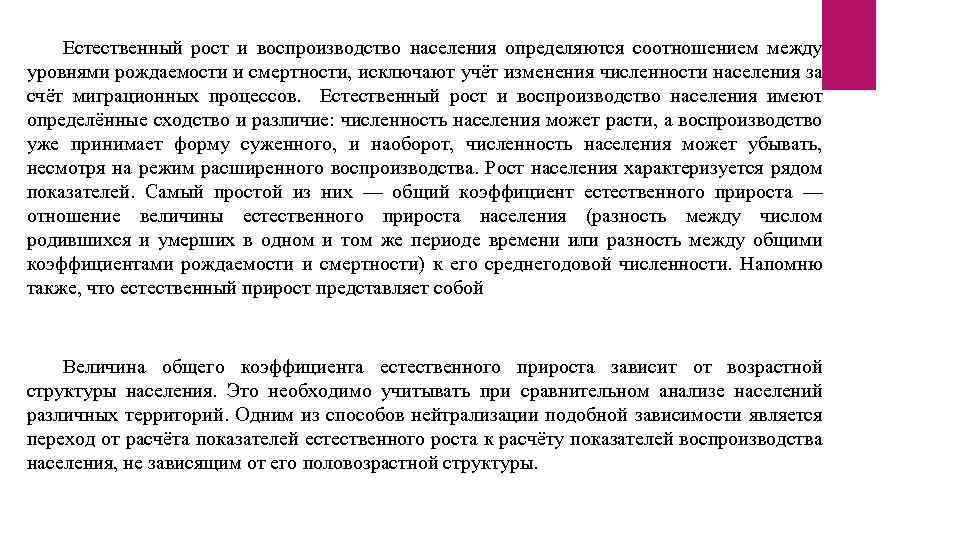 Естественный рост и воспроизводство населения определяются соотношением между уровнями рождаемости и смертности, исключают учёт изменения численности населения за счёт миграционных процессов. Естественный рост и воспроизводство населения имеют определённые сходство и различие: численность населения может расти, а воспроизводство уже принимает форму суженного, и наоборот, численность населения может убывать, несмотря на режим расширенного воспроизводства. Рост населения характеризуется рядом показателей. Самый простой из них — общий коэффициент естественного прироста — отношение величины естественного прироста населения (разность между числом родившихся и умерших в одном и том же периоде времени или разность между общими коэффициентами рождаемости и смертности) к его среднегодовой численности. Напомню также, что естественный прирост представляет собой

Величина общего коэффициента естественного прироста зависит от возрастной структуры населения. Это необходимо учитывать при сравнительном анализе населений различных территорий. Одним из способов нейтрализации подобной зависимости является переход от расчёта показателей естественного роста к расчёту показателей воспроизводства населения, не зависящим от его половозрастной структуры.